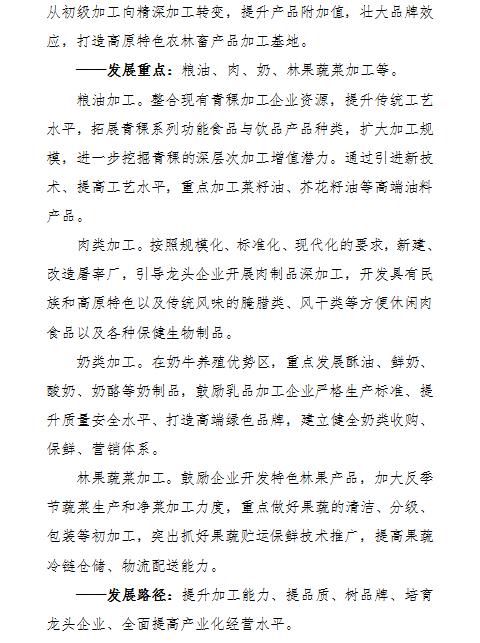 从初级加工向精深加工转变，提升产品附加值，壮大品牌效应，打造高原特色农林畜产品加工基地。

——发展重点：粮油、肉、奶、林果蔬菜加工等。

粮油加工。整合现有青稞加工企业资源，提升传统工艺水平，拓展青稞系列功能食品与饮品产品种类，扩大加工规模，进一步挖掘青稞的深层次加工增值潜力。通过引进新技术、提高工艺水平，重点加工菜籽油、芥花籽油等高端油料产品。

肉类加工。按照规模化、标准化、现代化的要求，新建、改造屠宰厂，引导龙头企业开展肉制品深加工，开发具有民族和高原特色以及传统风味的腌腊类、风干类等方便休闲肉食品以及各种保健生物制品。

奶类加工。在奶牛养殖优势区，重点发展酥油、鲜奶、酸奶、奶酪等奶制品，鼓励乳品加工企业严格生产标准、提升质量安全水平、打造高端绿色品牌，建立健全奶类收购、保鲜、营销体系。

林果蔬菜加工。鼓励企业开发特色林果产品，加大反季节蔬菜生产和净菜加工力度，重点做好果蔬的清洁、分级、包装等初加工，突出抓好果蔬贮运保鲜技术推广，提高果蔬冷链仓储、物流配送能力。

——发展路径：提升加工能力、提品质、树品牌、培育龙头企业、全面提高产业化经营水平。